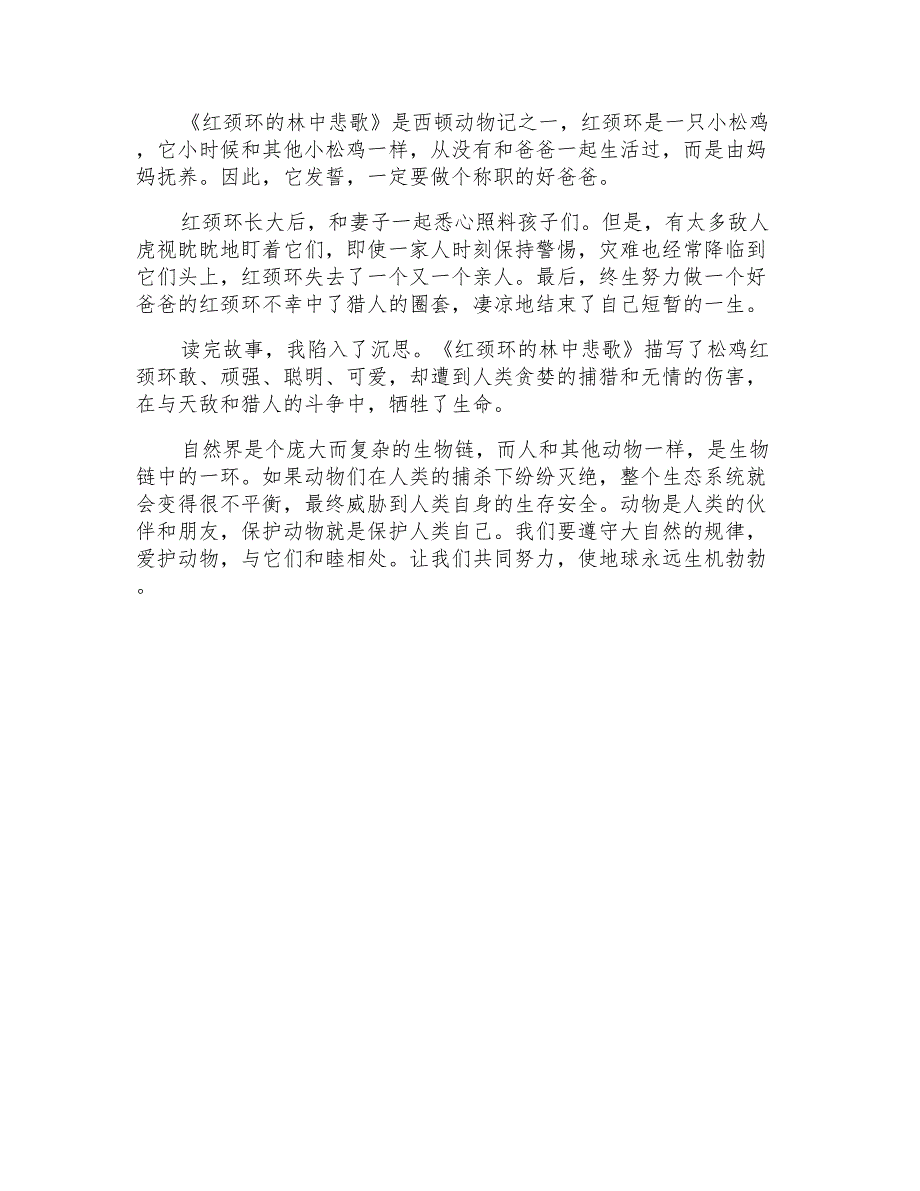 《红颈环的林中悲歌》是西顿动物记之一，红颈环是一只小松鸡，它小时候和其他小松鸡一样，从没有和爸爸一起生活过，而是由妈妈抚养。因此，它发誓，一定要做个称职的好爸爸。

红颈环长大后，和妻子一起悉心照料孩子们。但是，有太多敌人虎视眈眈地盯着它们，即使一家人时刻保持警惕，灾难也经常降临到它们头上，红颈环失去了一个又一个亲人。最后，终生努力做一个好爸爸的红颈环不幸中了猎人的圈套，凄凉地结束了自己短暂的一生。

读完故事，我陷入了沉思。《红颈环的林中悲歌》描写了松鸡红颈环敢、顽强、聪明、可爱，却遭到人类贪婪的捕猎和无情的伤害，在与天敌和猎人的斗争中，牺牲了生命。

自然界是个庞大而复杂的生物链，而人和其他动物一样，是生物链中的一环。如果动物们在人类的捕杀下纷纷灭绝，整个生态系统就会变得很不平衡，最终威胁到人类自身的生存安全。动物是人类的伙伴和朋友，保护动物就是保护人类自己。我们要遵守大自然的规律，爱护动物，与它们和睦相处。让我们共同努力，使地球永远生机勃勃。